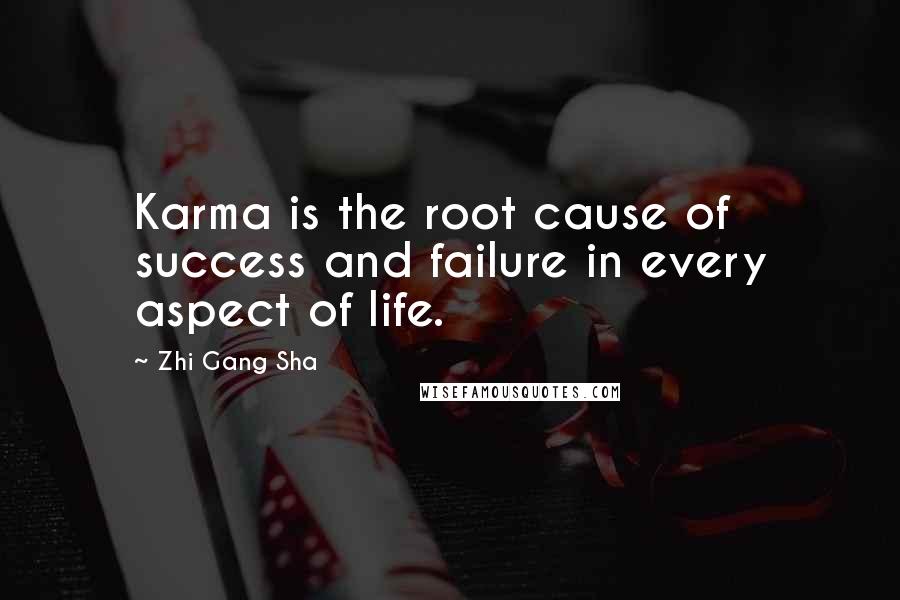 Karma is the root cause of success and failure in every aspect of life.

~ Zhi Gang Sha

WISEFAMOUSQUOTES.COM